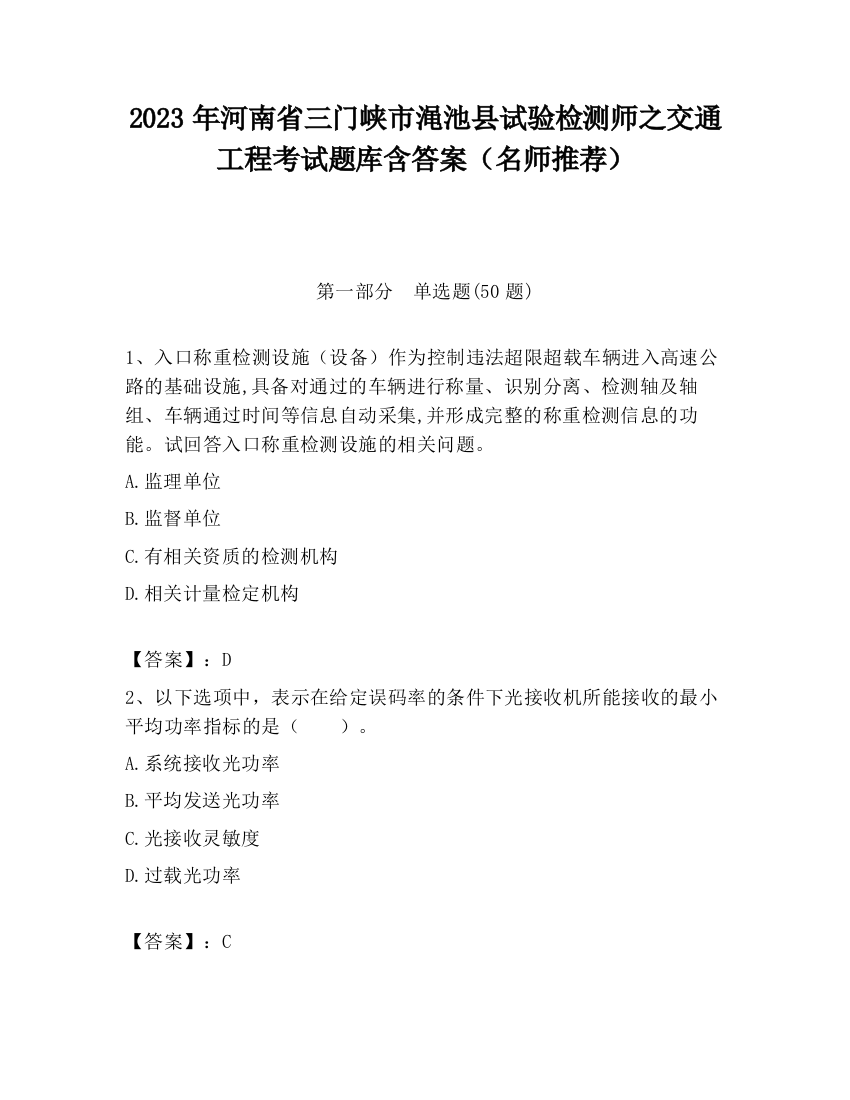 2023 年河南省三门峡市渑池县试验检测师之交通工程考试题库含答案（名师推荐）

第一部分　单选题(50 题)

1、入口称重检测设施（设备）作为控制违法超限超载车辆进入高速公路的基础设施,具备对通过的车辆进行称量、识别分离、检测轴及轴组、车辆通过时间等信息自动采集,并形成完整的称重检测信息的功能。试回答入口称重检测设施的相关问题。

A.监理单位

B.监督单位

C.有相关资质的检测机构

D.相关计量检定机构

【答案】：D

2、以下选项中，表示在给定误码率的条件下光接收机所能接收的最小平均功率指标的是（　　）。

A.系统接收光功率

B.平均发送光功率

C.光接收灵敏度

D.过载光功率

【答案】：C